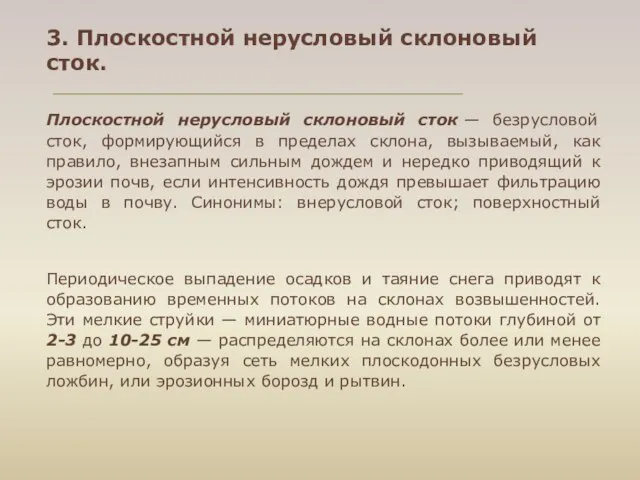 3. Плоскостной нерусловый склоновый сток.

Плоскостной нерусловый склоновый сток — безрусловой сток, формирующийся в пределах склона, вызываемый, как правило, внезапным сильным дождем и нередко приводящий к эрозии почв, если интенсивность дождя превышает фильтрацию воды в почву. Синонимы: внерусловой сток; поверхностный сток.

Периодическое выпадение осадков и таяние снега приводят к образованию временных потоков на склонах возвышенностей. Эти мелкие струйки — миниатюрные водные потоки глубиной от 2-3 до 10-25 см — распределяются на склонах более или менее равномерно, образуя сеть мелких плоскодонных безрусловых ложбин, или эрозионных борозд и рытвин.